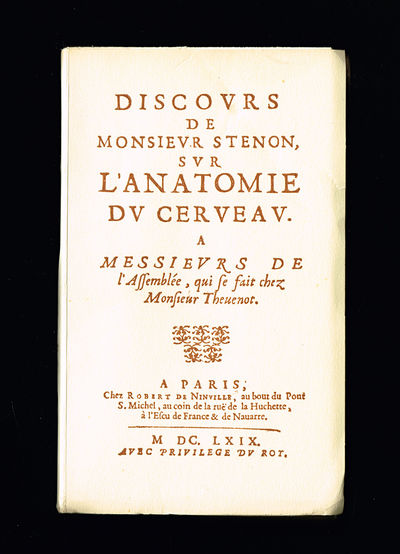 DISCOVRS
DE
MONSIEVR STENON,
SVR
L'ANATOMIE
DV CERVEAV.

A
MESSIEVRS DE
l'Aſſemblée, qui ſe fait chez
Monſieur Theuenot.

A PARIS,
Chez ROBERT DE NINVILLE, au bout du Pont
S. Michel, au coin de la ruë de la Huchette,
à l'Eſcu de France & de Nauarre.

M DC. LXIX.
AVEC PRIVILEGE DV ROY.